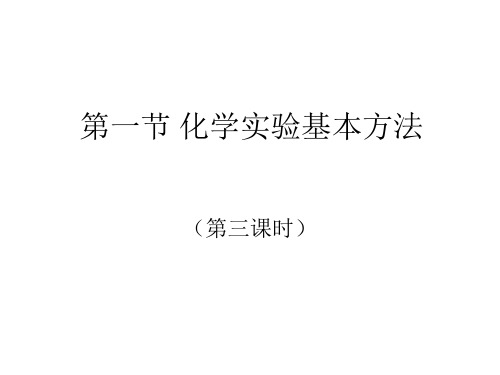 第一节 化学实验基本方法

（第三课时）